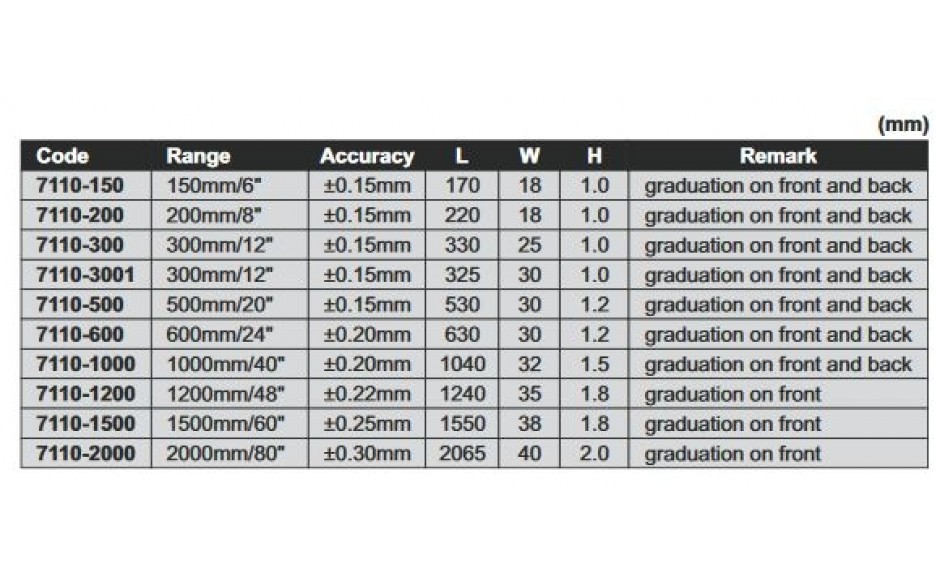 (mm)

| Code | Range | Accuracy | L | W | H | Remark |
|---|---|---|---|---|---|---|
| 7110-150 | 150mm/6" | ±0.15mm | 170 | 18 | 1.0 | graduation on front and back |
| 7110-200 | 200mm/8" | ±0.15mm | 220 | 18 | 1.0 | graduation on front and back |
| 7110-300 | 300mm/12" | ±0.15mm | 330 | 25 | 1.0 | graduation on front and back |
| 7110-3001 | 300mm/12" | ±0.15mm | 325 | 30 | 1.0 | graduation on front and back |
| 7110-500 | 500mm/20" | ±0.15mm | 530 | 30 | 1.2 | graduation on front and back |
| 7110-600 | 600mm/24" | ±0.20mm | 630 | 30 | 1.2 | graduation on front and back |
| 7110-1000 | 1000mm/40" | ±0.20mm | 1040 | 32 | 1.5 | graduation on front and back |
| 7110-1200 | 1200mm/48" | ±0.22mm | 1240 | 35 | 1.8 | graduation on front |
| 7110-1500 | 1500mm/60" | ±0.25mm | 1550 | 38 | 1.8 | graduation on front |
| 7110-2000 | 2000mm/80" | ±0.30mm | 2065 | 40 | 2.0 | graduation on front |